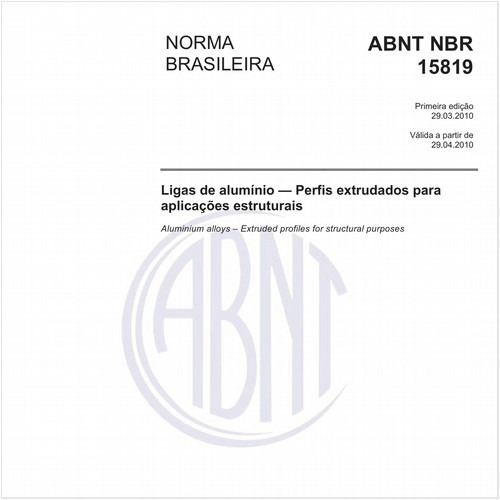 NORMA
BRASILEIRA

ABNT NBR
15819

Primeira edição
29.03.2010

Válida a partir de
29.04.2010

Ligas de alumínio — Perfis extrudados para aplicações estruturais

Aluminium alloys – Extruded profiles for structural purposes

ABNT